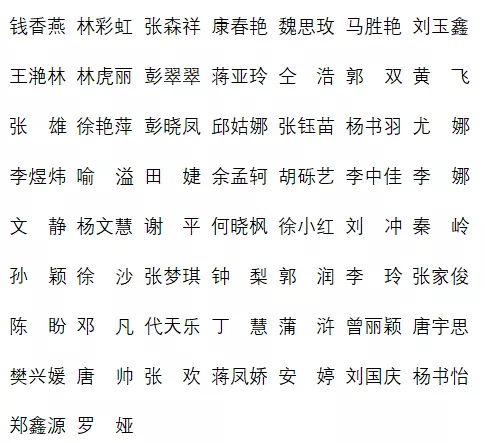 钱香燕 林彩虹 张森祥 康春艳 魏思玫 马胜艳 刘玉鑫

王滟林 林虎丽 彭翠翠 蒋亚玲 仝 浩 郭 双 黄 飞

张 雄 徐艳萍 彭晓凤 邱姑娜 张钰苗 杨书羽 尤 娜

李煜炜 喻 溢 田 婕 余孟轲 胡砾艺 李中佳 李 娜

文 静 杨文慧 谢 平 何晓枫 徐小红 刘 冲 秦 岭

孙 颖 徐 沙 张梦琪 钟 梨 郭 润 李 玲 张家俊

陈 盼 邓 凡 代天乐 丁 慧 蒲 浒 曾丽颖 唐宇思

樊兴媛 唐 帅 张 欢 蒋凤娇 安 婷 刘国庆 杨书怡

郑鑫源 罗 娅